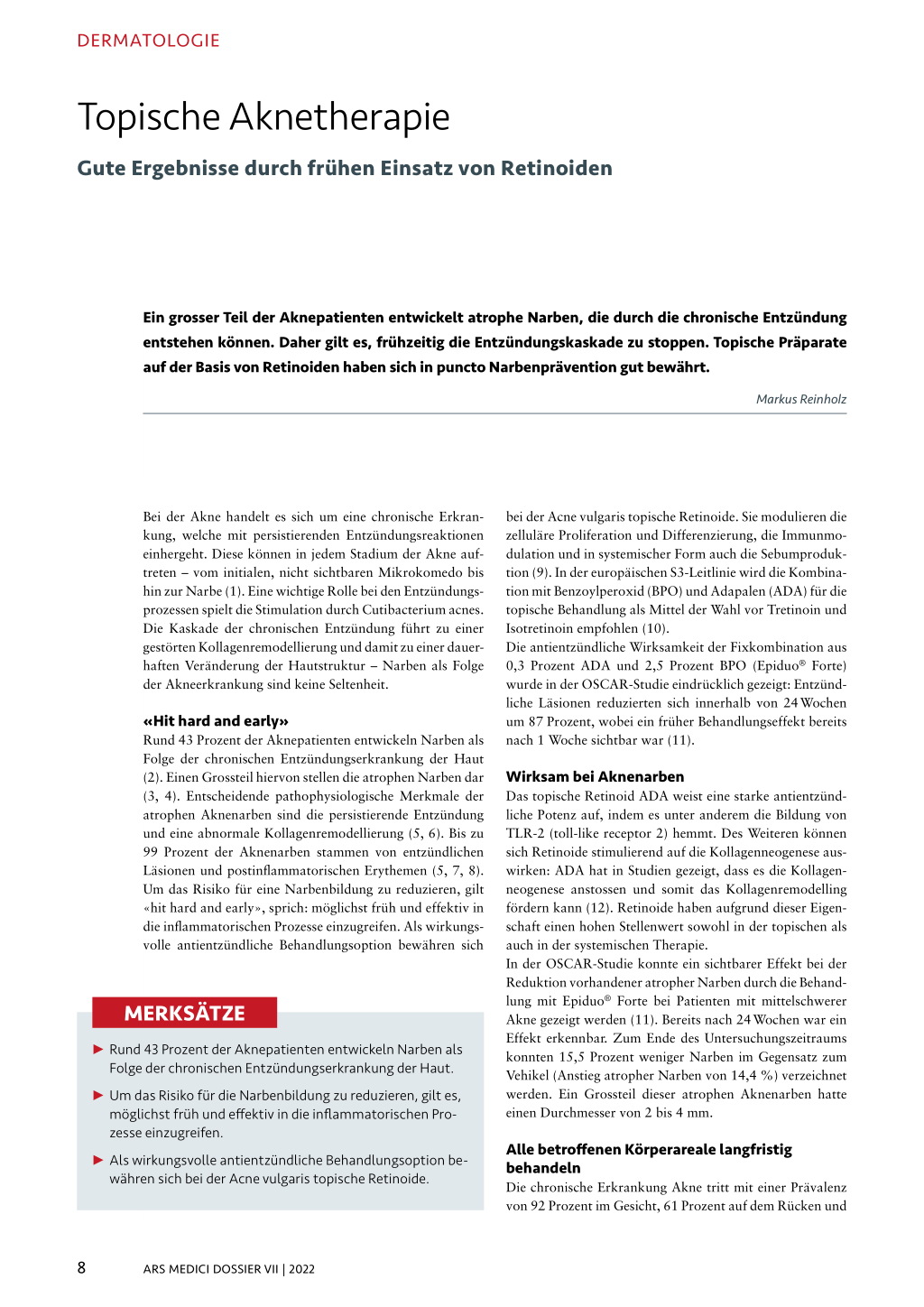 DERMATOLOGIE

Topische Aknetherapie

Gute Ergebnisse durch frühen Einsatz von Retinoiden

Ein grosser Teil der Aknepatienten entwickelt atrophe Narben, die durch die chronische Entzündung entstehen können. Daher gilt es, frühzeitig die Entzündungskaskade zu stoppen. Topische Präparate auf der Basis von Retinoiden haben sich in puncto Narbenprävention gut bewährt.

Markus Reinholz

Bei der Akne handelt es sich um eine chronische Erkrankung, welche mit persistierenden Entzündungsreaktionen einhergeht. Diese können in jedem Stadium der Akne auftreten – vom initialen, nicht sichtbaren Mikrokomedo bis hin zur Narbe (1). Eine wichtige Rolle bei den Entzündungsprozessen spielt die Stimulation durch Cutibacterium acnes. Die Kaskade der chronischen Entzündung führt zu einer gestörten Kollagenremodellierung und damit zu einer dauerhaften Veränderung der Hautstruktur – Narben als Folge der Akneerkrankung sind keine Seltenheit.

«Hit hard and early»
Rund 43 Prozent der Aknepatienten entwickeln Narben als Folge der chronischen Entzündungserkrankung der Haut (2). Einen Grossteil hiervon stellen die atrophen Narben dar (3, 4). Entscheidende pathophysiologische Merkmale der atrophen Aknenarben sind die persistierende Entzündung und eine abnormale Kollagenremodellierung (5, 6). Bis zu 99 Prozent der Aknenarben stammen von entzündlichen Läsionen und postinflammatorischen Erythemen (5, 7, 8). Um das Risiko für eine Narbenbildung zu reduzieren, gilt «hit hard and early», sprich: möglichst früh und effektiv in die inflammatorischen Prozesse einzugreifen. Als wirkungsvolle antientzündliche Behandlungsoption bewähren sich

MERKSÄTZE

► Rund 43 Prozent der Aknepatienten entwickeln Narben als Folge der chronischen Entzündungserkrankung der Haut.

► Um das Risiko für die Narbenbildung zu reduzieren, gilt es, möglichst früh und effektiv in die inflammatorischen Prozesse einzugreifen.

► Als wirkungsvolle antientzündliche Behandlungsoption bewähren sich bei der Acne vulgaris topische Retinoide.

bei der Acne vulgaris topische Retinoide. Sie modulieren die zelluläre Proliferation und Differenzierung, die Immunmodulation und in systemischer Form auch die Sebumproduktion (9). In der europäischen S3-Leitlinie wird die Kombination mit Benzoylperoxid (BPO) und Adapalen (ADA) für die topische Behandlung als Mittel der Wahl vor Tretinoin und Isotretinoin empfohlen (10).
Die antientzündliche Wirksamkeit der Fixkombination aus 0,3 Prozent ADA und 2,5 Prozent BPO (Epiduo® Forte) wurde in der OSCAR-Studie eindrücklich gezeigt: Entzündliche Läsionen reduzierten sich innerhalb von 24 Wochen um 87 Prozent, wobei ein früher Behandlungseffekt bereits nach 1 Woche sichtbar war (11).

Wirksam bei Aknenarben
Das topische Retinoid ADA weist eine starke antientzündliche Potenz auf, indem es unter anderem die Bildung von TLR-2 (toll-like receptor 2) hemmt. Des Weiteren können sich Retinoide stimulierend auf die Kollagenneogenese auswirken: ADA hat in Studien gezeigt, dass es die Kollagenneogenese anstossen und somit das Kollagenremodelling fördern kann (12). Retinoide haben aufgrund dieser Eigenschaft einen hohen Stellenwert sowohl in der topischen als auch in der systemischen Therapie.
In der OSCAR-Studie konnte ein sichtbarer Effekt bei der Reduktion vorhandener atropher Narben durch die Behandlung mit Epiduo® Forte bei Patienten mit mittelschwerer Akne gezeigt werden (11). Bereits nach 24 Wochen war ein Effekt erkennbar. Zum Ende des Untersuchungszeitraums konnten 15,5 Prozent weniger Narben im Gegensatz zum Vehikel (Anstieg atropher Narben von 14,4 %) verzeichnet werden. Ein Grossteil dieser atrophen Aknenarben hatte einen Durchmesser von 2 bis 4 mm.

Alle betroffenen Körperareale langfristig behandeln
Die chronische Erkrankung Akne tritt mit einer Prävalenz von 92 Prozent im Gesicht, 61 Prozent auf dem Rücken und

8 ARS MEDICI DOSSIER VII | 2022